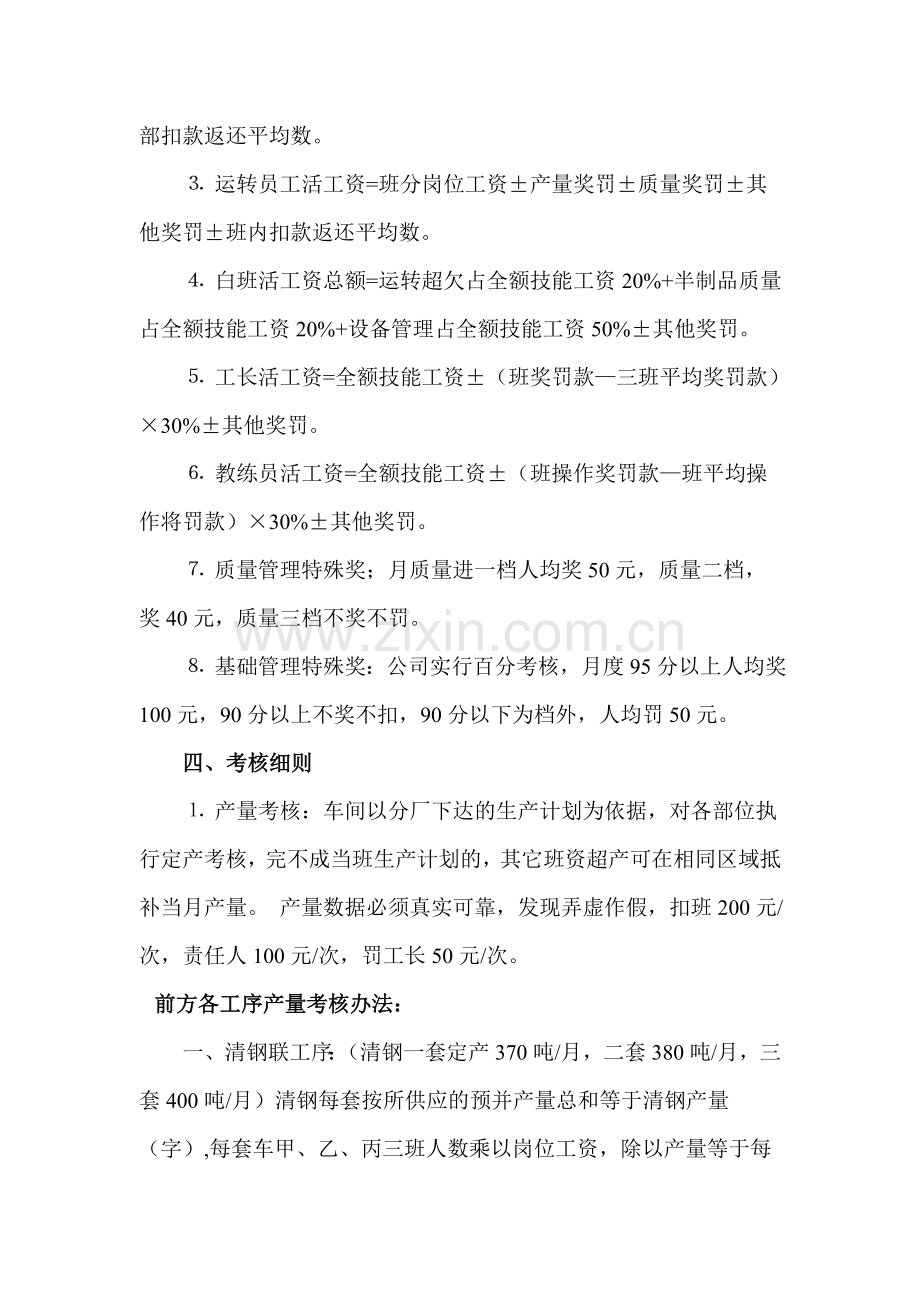 部扣款返还平均数。

3.运转员工活工资=班分岗位工资±产量奖罚±质量奖罚±其他奖罚±班内扣款返还平均数。

4.白班活工资总额=运转超欠占全额技能工资20%+半制品质量占全额技能工资20%+设备管理占全额技能工资50%±其他奖罚。

5.工长活工资=全额技能工资±（班奖罚款—三班平均奖罚款）×30%±其他奖罚。

6.教练员活工资=全额技能工资±（班操作奖罚款—班平均操作将罚款）×30%±其他奖罚。

7.质量管理特殊奖；月质量进一档人均奖50元，质量二档，奖40元，质量三档不奖不罚。

8.基础管理特殊奖：公司实行百分考核，月度95分以上人均奖100元，90分以上不奖不扣，90分以下为档外，人均罚50元。

四、考核细则

1.产量考核：车间以分厂下达的生产计划为依据，对各部位执行定产考核，完不成当班生产计划的，其它班资超产可在相同区域抵补当月产量。 产量数据必须真实可靠，发现弄虚作假，扣班200元/次，责任人100元/次，罚工长50元/次。

前方各工序产量考核办法：

一、清钢联工序：（清钢一套定产370吨/月，二套380吨/月，三套400吨/月）清钢每套按所供应的预并产量总和等于清钢产量（字）,每套车甲、乙、丙三班人数乘以岗位工资，除以产量等于每

www.zixin.com.cn